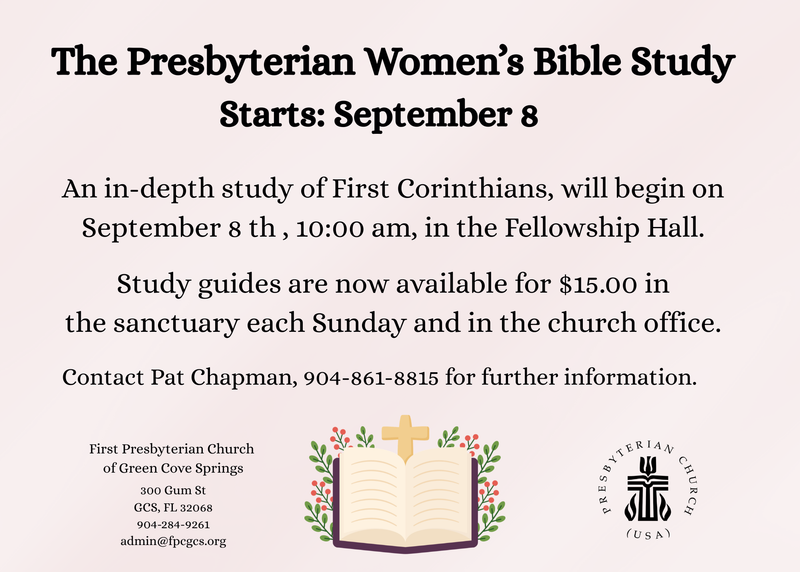 The Presbyterian Women's Bible Study
Starts: September 8

An in-depth study of First Corinthians, will begin on September 8 th , 10:00 am, in the Fellowship Hall.

Study guides are now available for $15.00 in the sanctuary each Sunday and in the church office.

Contact Pat Chapman, 904-861-8815 for further information.

First Presbyterian Church
of Green Cove Springs
300 Gum St
GCS, FL 32068
904-284-9261
admin@fpcgcs.org

PRESBYTERIAN CHURCH
(USA)